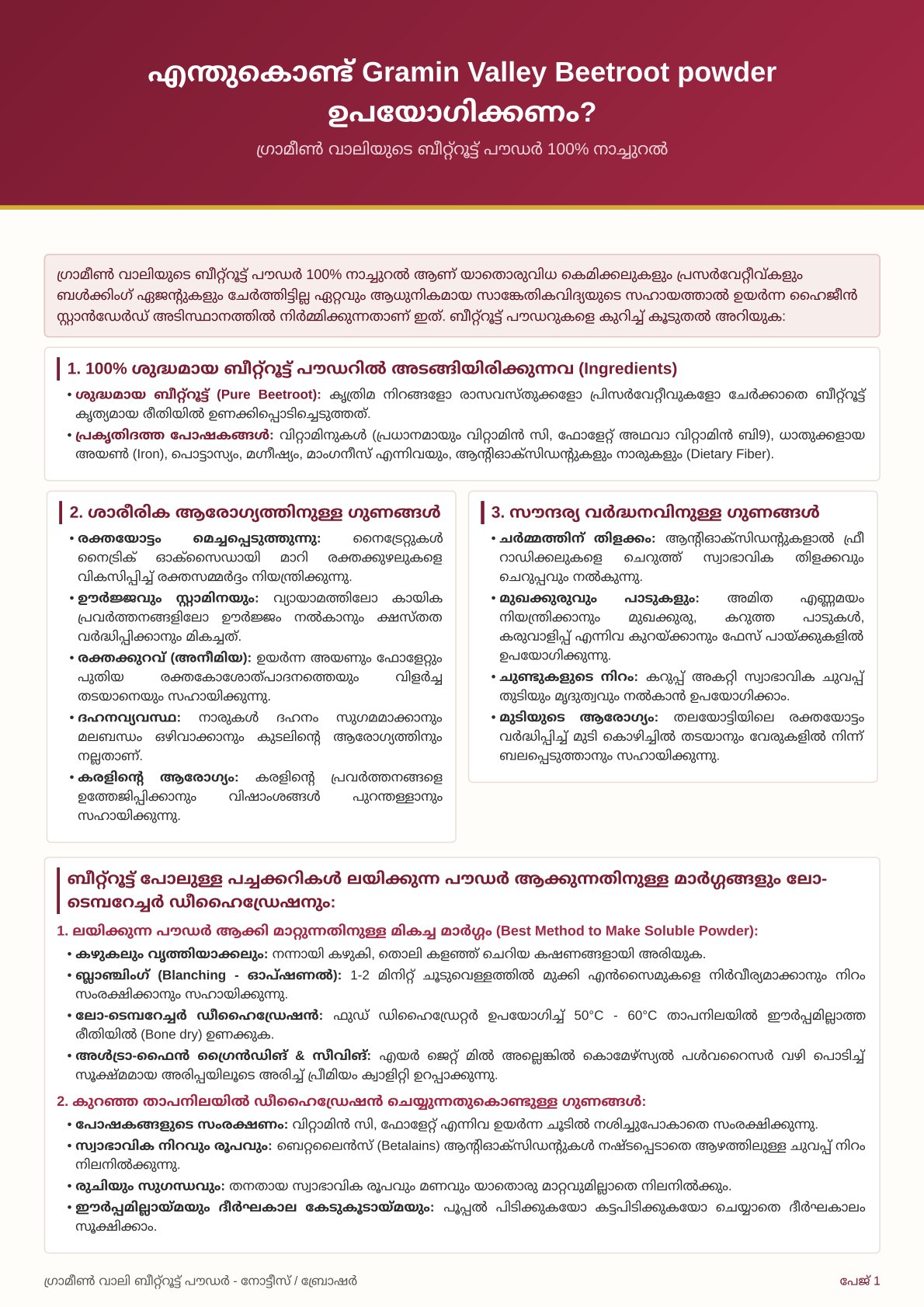 എന്തുകൊണ്ട് Gramin Valley Beetroot powder ഉപയോഗിക്കണം?

ഗ്രാമീൺ വാലിയുടെ ബീറ്റ്റൂട്ട് പൗഡർ 100% നാച്ചുറൽ

ഗ്രാമീൺ വാലിയുടെ ബീറ്റ്റൂട്ട് പൗഡർ 100% നാച്ചുറൽ ആണ് യാതൊരുവിധ കെമിക്കലുകളും പ്രസർവേറ്റീവ്കളും ബൾക്കിംഗ് ഏജന്റുകളും ചേർത്തിട്ടില്ല ഏറ്റവും ആധുനികമായ സാങ്കേതികവിദ്യയുടെ സഹായത്താൽ ഉയർന്ന ഹൈജീൻ സ്റ്റാൻഡേർഡ് അടിസ്ഥാനത്തിൽ നിർമ്മിക്കുന്നതാണ് ഇത്. ബീറ്റ്റൂട്ട് പൗഡറുകളെ കുറിച്ച് കൂടുതൽ അറിയുക:

1. 100% ശുദ്ധമായ ബീറ്റ്റൂട്ട് പൗഡറിൽ അടങ്ങിയിരിക്കുന്നവ (Ingredients)

• ശുദ്ധമായ ബീറ്റ്റൂട്ട് (Pure Beetroot): കൃത്രിമ നിറങ്ങളോ രാസവസ്തുക്കളോ പ്രിസർവേറ്റീവുകളോ ചേർക്കാതെ ബീറ്റ്റൂട്ട് കൃത്യമായ രീതിയിൽ ഉണക്കിപ്പൊടിച്ചെടുത്തത്.
• പ്രകൃതിദത്ത പോഷകങ്ങൾ: വിറ്റാമിനുകൾ (പ്രധാനമായും വിറ്റാമിൻ സി, ഫോളേറ്റ് അഥവാ വിറ്റാമിൻ ബി9), ധാതുക്കളായ അയൺ (Iron), പൊട്ടാസ്യം, മഗ്നീഷ്യം, മാംഗനീസ് എന്നിവയും, ആന്റിഓക്സിഡന്റുകളും നാരുകളും (Dietary Fiber).

2. ശാരീരിക ആരോഗ്യത്തിനുള്ള ഗുണങ്ങൾ

• രക്തയോട്ടം മെച്ചപ്പെടുത്തുന്നു: നൈട്രേറ്റുകൾ നൈട്രിക് ഓക്സൈഡായി മാറി രക്തക്കുഴലുകളെ വികസിപ്പിച്ച് രക്തസമ്മർദ്ദം നിയന്ത്രിക്കുന്നു.
• ഊർജ്ജവും സ്റ്റാമിനയും: വ്യായാമത്തിലോ കായിക പ്രവർത്തനങ്ങളിലോ ഊർജ്ജം നൽകാനും ക്ഷമസ്തത വർദ്ധിപ്പിക്കാനും മികച്ചത്.
• രക്തക്കുറവ് (അനീമിയ): ഉയർന്ന അയണും ഫോളേറ്റും പുതിയ രക്തകോശോത്പാദനത്തെയും വിളർച്ച തടയാനെയും സഹായിക്കുന്നു.
• ദഹനവ്യവസ്ഥ: നാരുകൾ ദഹനം സുഗമമാക്കാനും മലബന്ധം ഒഴിവാക്കാനും കുടലിന്റെ ആരോഗ്യത്തിനും നല്ലതാണ്.
• കരളിന്റെ ആരോഗ്യം: കരളിന്റെ പ്രവർത്തനങ്ങളെ ഉത്തേജിപ്പിക്കാനും വിഷാംശങ്ങൾ പുറന്തള്ളാനും സഹായിക്കുന്നു.

3. സൗന്ദര്യ വർദ്ധനവിനുള്ള ഗുണങ്ങൾ

• ചർമ്മത്തിന് തിളക്കം: ആന്റിഓക്സിഡന്റുകളാൽ ഫ്രീ റാഡിക്കലുകളെ ചെറുത്ത് സ്വാഭാവിക തിളക്കവും ചെറുപ്പവും നൽകുന്നു.
• മുഖക്കുരുവും പാടുകളും: അമിത എണ്ണമയം നിയന്ത്രിക്കാനും മുഖക്കുരു, കറുത്ത പാടുകൾ, കരുവാളിപ്പ് എന്നിവ കുറയ്ക്കാനും ഫേസ് പായ്ക്കുകളിൽ ഉപയോഗിക്കുന്നു.
• ചുണ്ടുകളുടെ നിറം: കറുപ്പ് അകറ്റി സ്വാഭാവിക ചുവപ്പ് തുടിയും മൃദുത്വവും നൽകാൻ ഉപയോഗിക്കാം.
• മുടിയുടെ ആരോഗ്യം: തലയോട്ടിയിലെ രക്തയോട്ടം വർദ്ധിപ്പിച്ച് മുടി കൊഴിച്ചിൽ തടയാനും വേരുകളിൽ നിന്ന് ബലപ്പെടുത്താനും സഹായിക്കുന്നു.

ബീറ്റ്റൂട്ട് പോലുള്ള പച്ചക്കറികൾ ലയിക്കുന്ന പൗഡർ ആക്കുന്നതിനുള്ള മാർഗ്ഗങ്ങളും ലോ-ടെമ്പറേച്ചർ ഡീഹൈഡ്രേഷനും:

1. ലയിക്കുന്ന പൗഡർ ആക്കി മാറ്റുന്നതിനുള്ള മികച്ച മാർഗ്ഗം (Best Method to Make Soluble Powder):

• കഴുകലും വൃത്തിയാക്കലും: നന്നായി കഴുകി, തൊലി കളഞ്ഞ് ചെറിയ കഷണങ്ങളായി അരിയുക.
• ബ്ലാഞ്ചിംഗ് (Blanching - ഓപ്ഷണൽ): 1-2 മിനിറ്റ് ചൂടുവെള്ളത്തിൽ മുക്കി എൻസൈമുകളെ നിർവീര്യമാക്കാനും നിറം സംരക്ഷിക്കാനും സഹായിക്കുന്നു.
• ലോ-ടെമ്പറേച്ചർ ഡീഹൈഡ്രേഷൻ: ഫുഡ് ഡിഹൈഡ്രേറ്റർ ഉപയോഗിച്ച് 50°C - 60°C താപനിലയിൽ ഈർപ്പമില്ലാത്ത രീതിയിൽ (Bone dry) ഉണക്കുക.
• അൾട്രാ-ഫൈൻ ഗ്രൈൻഡിങ് & സീവിങ്: എയർ ജെറ്റ് മിൽ അല്ലെങ്കിൽ കൊമേഴ്സ്യൽ പൾവറൈസർ വഴി പൊടിച്ച് സൂക്ഷ്മമായ അരിപ്പയിലൂടെ അരിച്ച് പ്രീമിയം ക്വാളിറ്റി ഉറപ്പാക്കുന്നു.

2. കുറഞ്ഞ താപനിലയിൽ ഡീഹൈഡ്രേഷൻ ചെയ്യുന്നതുകൊണ്ടുള്ള ഗുണങ്ങൾ:

• പോഷകങ്ങളുടെ സംരക്ഷണം: വിറ്റാമിൻ സി, ഫോളേറ്റ് എന്നിവ ഉയർന്ന ചൂടിൽ നശിച്ചുപോകാതെ സംരക്ഷിക്കുന്നു.
• സ്വാഭാവിക നിറവും രൂപവും: ബെറ്റലൈൻസ് (Betalains) ആന്റിഓക്സിഡന്റുകൾ നഷ്ടപ്പെടാതെ ആഴത്തിലുള്ള ചുവപ്പ് നിറം നിലനിൽക്കുന്നു.
• രുചിയും സുഗന്ധവും: തനതായ സ്വാഭാവിക രൂപവും മണവും യാതൊരു മാറ്റവുമില്ലാതെ നിലനിൽക്കും.
• ഈർപ്പമില്ലായ്മയും ദീർഘകാല കേടുകൂടായ്മയും: പൂപ്പൽ പിടിക്കുകയോ കട്ടപിടിക്കുകയോ ചെയ്യാതെ ദീർഘകാലം സൂക്ഷിക്കാം.

ഗ്രാമീൺ വാലി ബീറ്റ്റൂട്ട് പൗഡർ - നോട്ടീസ് / ബ്രോഷർ

പേജ് 1